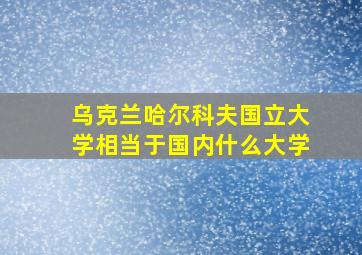 乌克兰哈尔科夫国立大学相当于国内什么大学